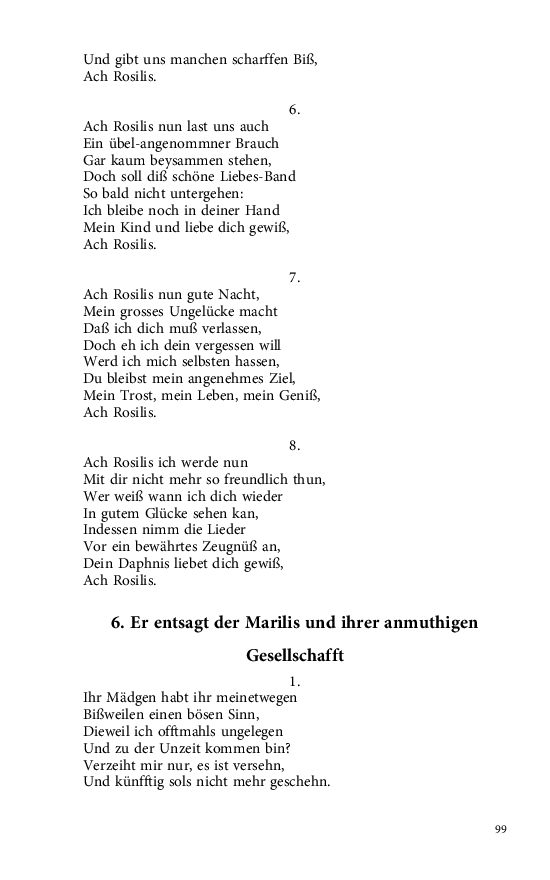 Und gibt uns manchen scharffen Biß,
Ach Rosilis.

6.
Ach Rosilis nun last uns auch
Ein übel-angenommner Brauch
Gar kaum beysammen stehen,
Doch soll diß schöne Liebes-Band
So bald nicht untergehen:
Ich bleibe noch in deiner Hand
Mein Kind und liebe dich gewiß,
Ach Rosilis.

7.
Ach Rosilis nun gute Nacht,
Mein grosses Ungelücke macht
Daß ich dich muß verlassen,
Doch eh ich dein vergessen will
Werd ich mich selbsten hassen,
Du bleibst mein angenehmes Ziel,
Mein Trost, mein Leben, mein Geniß,
Ach Rosilis.

8.
Ach Rosilis ich werde nun
Mit dir nicht mehr so freundlich thun,
Wer weiß wann ich dich wieder
In gutem Glücke sehen kan,
Indessen nimm die Lieder
Vor ein bewährtes Zeugnüß an,
Dein Daphnis liebet dich gewiß,
Ach Rosilis.

6. Er entsagt der Marilis und ihrer anmuthigen Gesellschafft

1.
Ihr Mädgen habt ihr meinetwegen
Bißweilen einen bösen Sinn,
Dieweil ich offtmahls ungelegen
Und zu der Unzeit kommen bin?
Verzeiht mir nur, es ist versehn,
Und künfftig sols nicht mehr geschehn.

99